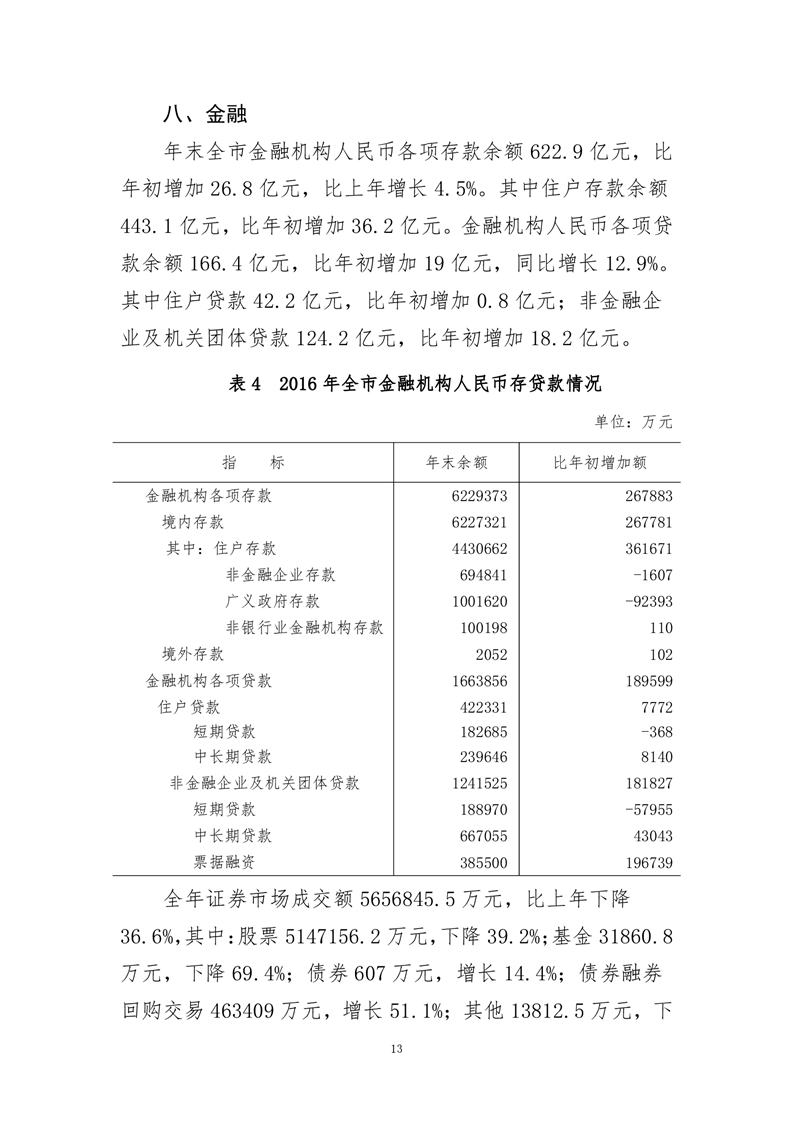 八、金融

年末全市金融机构人民币各项存款余额 622.9 亿元，比年初增加 26.8 亿元，比上年增长 4.5%。其中住户存款余额 443.1 亿元，比年初增加 36.2 亿元。金融机构人民币各项贷款余额 166.4 亿元，比年初增加 19 亿元，同比增长 12.9%。其中住户贷款 42.2 亿元，比年初增加 0.8 亿元；非金融企业及机关团体贷款 124.2 亿元，比年初增加 18.2 亿元。

表 4　2016 年全市金融机构人民币存贷款情况

单位：万元

| 指　　标 | 年末余额 | 比年初增加额 |
|---|---|---|
| 金融机构各项存款 | 6229373 | 267883 |
| 境内存款 | 6227321 | 267781 |
| 其中：住户存款 | 4430662 | 361671 |
| 非金融企业存款 | 694841 | -1607 |
| 广义政府存款 | 1001620 | -92393 |
| 非银行业金融机构存款 | 100198 | 110 |
| 境外存款 | 2052 | 102 |
| 金融机构各项贷款 | 1663856 | 189599 |
| 住户贷款 | 422331 | 7772 |
| 短期贷款 | 182685 | -368 |
| 中长期贷款 | 239646 | 8140 |
| 非金融企业及机关团体贷款 | 1241525 | 181827 |
| 短期贷款 | 188970 | -57955 |
| 中长期贷款 | 667055 | 43043 |
| 票据融资 | 385500 | 196739 |

全年证券市场成交额 5656845.5 万元，比上年下降 36.6%，其中：股票 5147156.2 万元，下降 39.2%；基金 31860.8 万元，下降 69.4%；债券 607 万元，增长 14.4%；债券融券回购交易 463409 万元，增长 51.1%；其他 13812.5 万元，下

13